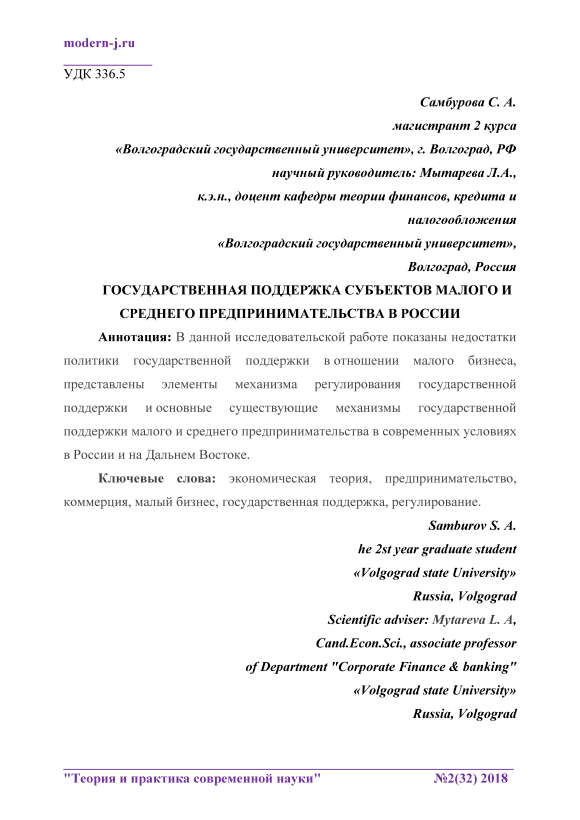 modern-j.ru

УДК 336.5

Самбурова С. А.
магистрант 2 курса
«Волгоградский государственный университет», г. Волгоград, РФ
научный руководитель: Мытарева Л.А.,
к.э.н., доцент кафедры теории финансов, кредита и налогообложения
«Волгоградский государственный университет»,
Волгоград, Россия

ГОСУДАРСТВЕННАЯ ПОДДЕРЖКА СУБЪЕКТОВ МАЛОГО И СРЕДНЕГО ПРЕДПРИНИМАТЕЛЬСТВА В РОССИИ

Аннотация: В данной исследовательской работе показаны недостатки политики государственной поддержки в отношении малого бизнеса, представлены элементы механизма регулирования государственной поддержки и основные существующие механизмы государственной поддержки малого и среднего предпринимательства в современных условиях в России и на Дальнем Востоке.

Ключевые слова: экономическая теория, предпринимательство, коммерция, малый бизнес, государственная поддержка, регулирование.

Samburov S. A.
he 2st year graduate student
«Volgograd state University»
Russia, Volgograd
Scientific adviser: Mytareva L. A,
Cand.Econ.Sci., associate professor
of Department "Corporate Finance & banking"
«Volgograd state University»
Russia, Volgograd

"Теория и практика современной науки" №2(32) 2018